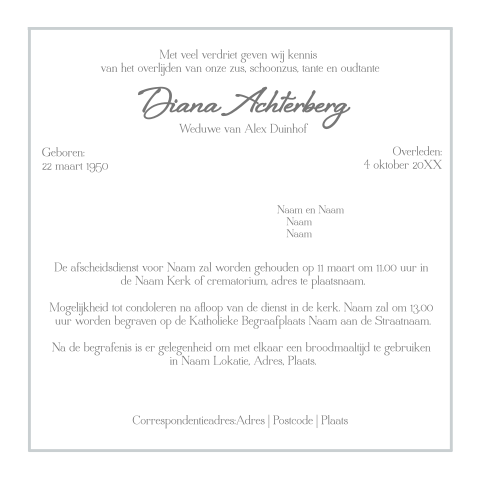 Met veel verdriet geven wij kennis
van het overlijden van onze zus, schoonzus, tante en oudtante

Diana Achterberg
Weduwe van Alex Duinhof

Geboren:
22 maart 1950

Overleden:
4 oktober 20XX

Naam en Naam
Naam
Naam

De afscheidsdienst voor Naam zal worden gehouden op 11 maart om 11.00 uur in de Naam Kerk of crematorium, adres te plaatsnaam.

Mogelijkheid tot condoleren na afloop van de dienst in de kerk. Naam zal om 13.00 uur worden begraven op de Katholieke Begraafplaats Naam aan de Straatnaam.

Na de begrafenis is er gelegenheid om met elkaar een broodmaaltijd te gebruiken in Naam Lokatie, Adres, Plaats.

Correspondentieadres:Adres | Postcode | Plaats